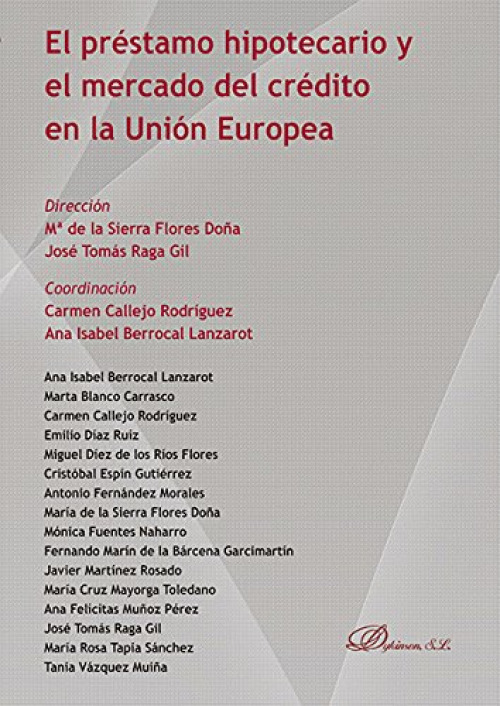 El préstamo hipotecario y el mercado del crédito en la Unión Europea

Dirección
Mª de la Sierra Flores Doña
José Tomás Raga Gil

Coordinación
Carmen Callejo Rodríguez
Ana Isabel Berrocal Lanzarot

Ana Isabel Berrocal Lanzarot
Marta Blanco Carrasco
Carmen Callejo Rodríguez
Emilio Díaz Ruiz
Miguel Díez de los Ríos Flores
Cristóbal Espín Gutiérrez
Antonio Fernández Morales
María de la Sierra Flores Doña
Mónica Fuentes Naharro
Fernando Marín de la Bárcena Garcimartín
Javier Martínez Rosado
María Cruz Mayorga Toledano
Ana Felicitas Muñoz Pérez
José Tomás Raga Gil
María Rosa Tapia Sánchez
Tania Vázquez Muiña

Dykinson, S.L.